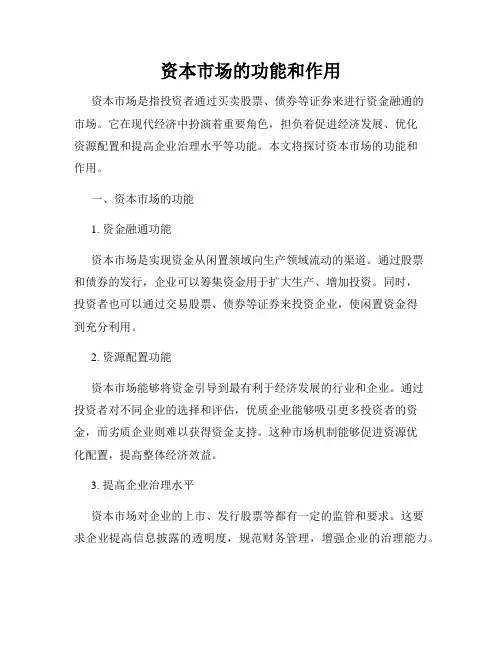 资本市场的功能和作用

资本市场是指投资者通过买卖股票、债券等证券来进行资金融通的市场。它在现代经济中扮演着重要角色，担负着促进经济发展、优化资源配置和提高企业治理水平等功能。本文将探讨资本市场的功能和作用。

一、资本市场的功能

1. 资金融通功能

资本市场是实现资金从闲置领域向生产领域流动的渠道。通过股票和债券的发行，企业可以筹集资金用于扩大生产、增加投资。同时，投资者也可以通过交易股票、债券等证券来投资企业，使闲置资金得到充分利用。

2. 资源配置功能

资本市场能够将资金引导到最有利于经济发展的行业和企业。通过投资者对不同企业的选择和评估，优质企业能够吸引更多投资者的资金，而劣质企业则难以获得资金支持。这种市场机制能够促进资源优化配置，提高整体经济效益。

3. 提高企业治理水平

资本市场对企业的上市、发行股票等都有一定的监管和要求。这要求企业提高信息披露的透明度，规范财务管理，增强企业的治理能力。